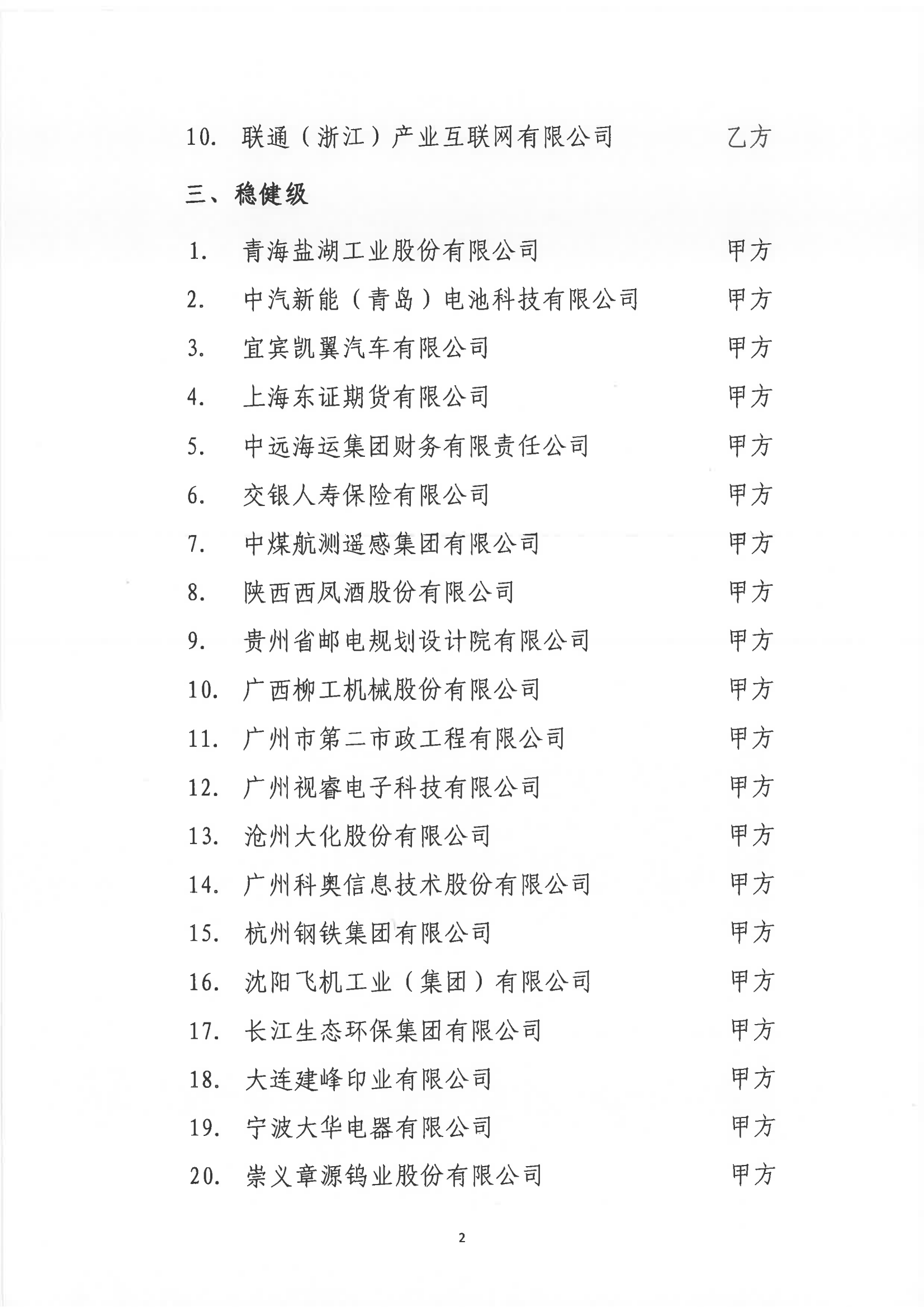 10. 联通（浙江）产业互联网有限公司 乙方

三、稳健级

1. 青海盐湖工业股份有限公司 甲方
2. 中汽新能（青岛）电池科技有限公司 甲方
3. 宜宾凯翼汽车有限公司 甲方
4. 上海东证期货有限公司 甲方
5. 中远海运集团财务有限责任公司 甲方
6. 交银人寿保险有限公司 甲方
7. 中煤航测遥感集团有限公司 甲方
8. 陕西西凤酒股份有限公司 甲方
9. 贵州省邮电规划设计院有限公司 甲方
10. 广西柳工机械股份有限公司 甲方
11. 广州市第二市政工程有限公司 甲方
12. 广州视睿电子科技有限公司 甲方
13. 沧州大化股份有限公司 甲方
14. 广州科奥信息技术股份有限公司 甲方
15. 杭州钢铁集团有限公司 甲方
16. 沈阳飞机工业（集团）有限公司 甲方
17. 长江生态环保集团有限公司 甲方
18. 大连建峰印业有限公司 甲方
19. 宁波大华电器有限公司 甲方
20. 崇义章源钨业股份有限公司 甲方

2